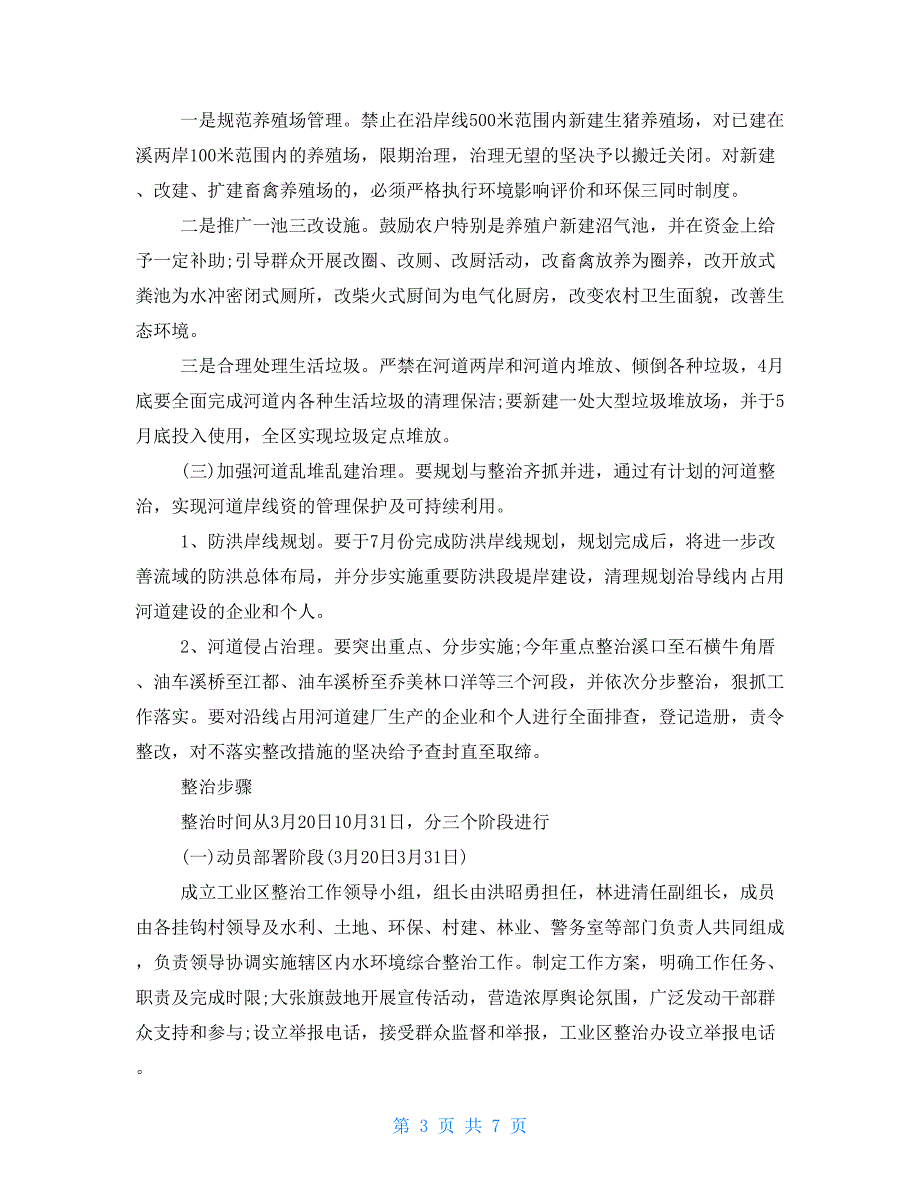 一是规范养殖场管理。禁止在沿岸线500米范围内新建生猪养殖场，对已建在溪两岸100米范围内的养殖场，限期治理，治理无望的坚决予以搬迁关闭。对新建、改建、扩建畜禽养殖场的，必须严格执行环境影响评价和环保三同时制度。

二是推广一池三改设施。鼓励农户特别是养殖户新建沼气池，并在资金上给予一定补助;引导群众开展改圈、改厕、改厨活动，改畜禽放养为圈养，改开放式粪池为水冲密闭式厕所，改柴火式厨间为电气化厨房，改变农村卫生面貌，改善生态环境。

三是合理处理生活垃圾。严禁在河道两岸和河道内堆放、倾倒各种垃圾，4月底要全面完成河道内各种生活垃圾的清理保洁;要新建一处大型垃圾堆放场，并于5月底投入使用，全区实现垃圾定点堆放。

(三)加强河道乱堆乱建治理。要规划与整治齐抓并进，通过有计划的河道整治，实现河道岸线资的管理保护及可持续利用。

1、防洪岸线规划。要于7月份完成防洪岸线规划，规划完成后，将进一步改善流域的防洪总体布局，并分步实施重要防洪段堤岸建设，清理规划治导线内占用河道建设的企业和个人。

2、河道侵占治理。要突出重点、分步实施;今年重点整治溪口至石横牛角厝、油车溪桥至江都、油车溪桥至乔美林口洋等三个河段，并依次分步整治，狠抓工作落实。要对沿线占用河道建厂生产的企业和个人进行全面排查，登记造册，责令整改，对不落实整改措施的坚决给予查封直至取缔。

整治步骤

整治时间从3月20日10月31日，分三个阶段进行

(一)动员部署阶段(3月20日3月31日)

成立工业区整治工作领导小组，组长由洪昭勇担任，林进清任副组长，成员由各挂钩村领导及水利、土地、环保、村建、林业、警务室等部门负责人共同组成，负责领导协调实施辖区内水环境综合整治工作。制定工作方案，明确工作任务、职责及完成时限;大张旗鼓地开展宣传活动，营造浓厚舆论氛围，广泛发动干部群众支持和参与;设立举报电话，接受群众监督和举报，工业区整治办设立举报电话。

第 3 页 共 7 页